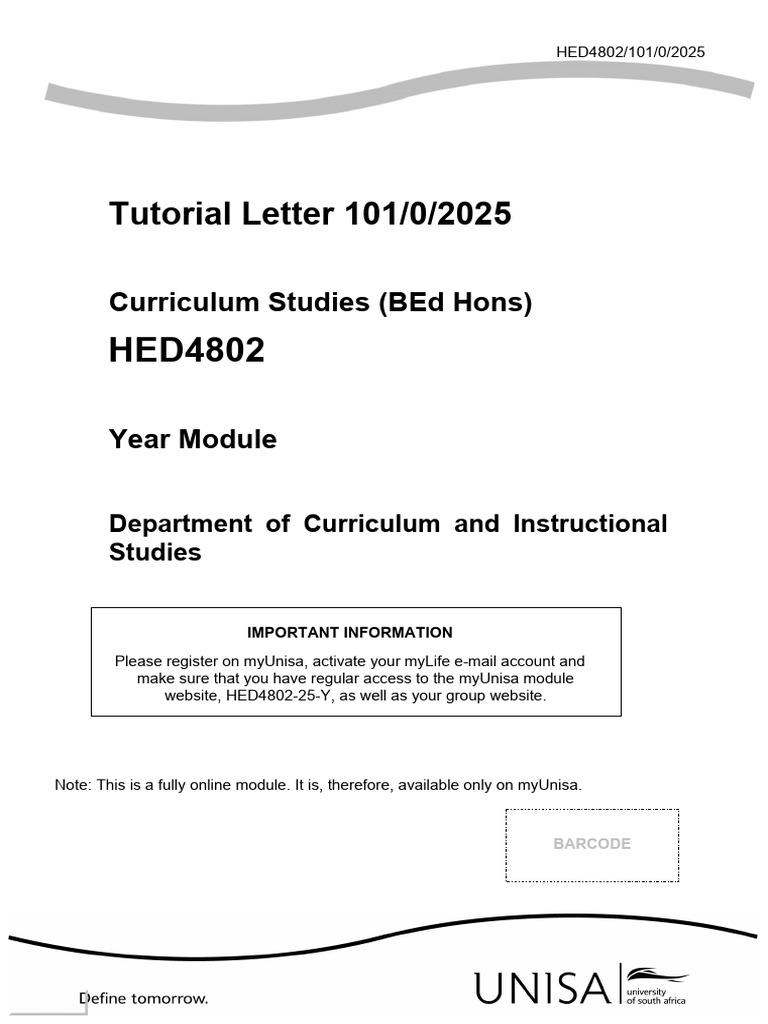 HED4802/101/0/2025

Tutorial Letter 101/0/2025

Curriculum Studies (BEd Hons)

HED4802

Year Module

Department of Curriculum and Instructional Studies

IMPORTANT INFORMATION

Please register on myUnisa, activate your myLife e-mail account and make sure that you have regular access to the myUnisa module website, HED4802-25-Y, as well as your group website.

Note: This is a fully online module. It is, therefore, available only on myUnisa.

BARCODE

Define tomorrow.

UNISA university of south africa